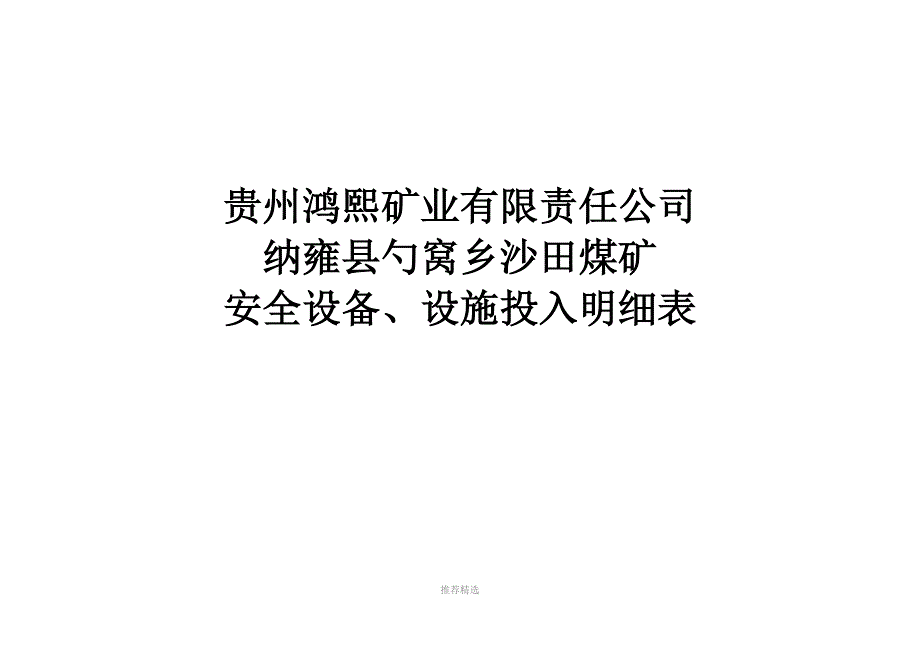 贵州鸿熙矿业有限责任公司
纳雍县勺窝乡沙田煤矿
安全设备、设施投入明细表

推荐精选